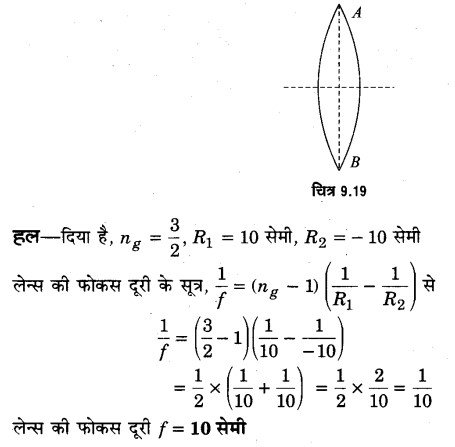 A

B

चित्र 9.19

हल—दिया है, $n_g = \frac{3}{2}$, $R_1 = 10$ सेमी, $R_2 = -10$ सेमी

लेन्स की फोकस दूरी के सूत्र, $\frac{1}{f} = (n_g - 1)\left(\frac{1}{R_1} - \frac{1}{R_2}\right)$ से

$\frac{1}{f} = \left(\frac{3}{2} - 1\right)\left(\frac{1}{10} - \frac{1}{-10}\right)$

$= \frac{1}{2} \times \left(\frac{1}{10} + \frac{1}{10}\right) = \frac{1}{2} \times \frac{2}{10} = \frac{1}{10}$

लेन्स की फोकस दूरी $f = 10$ सेमी